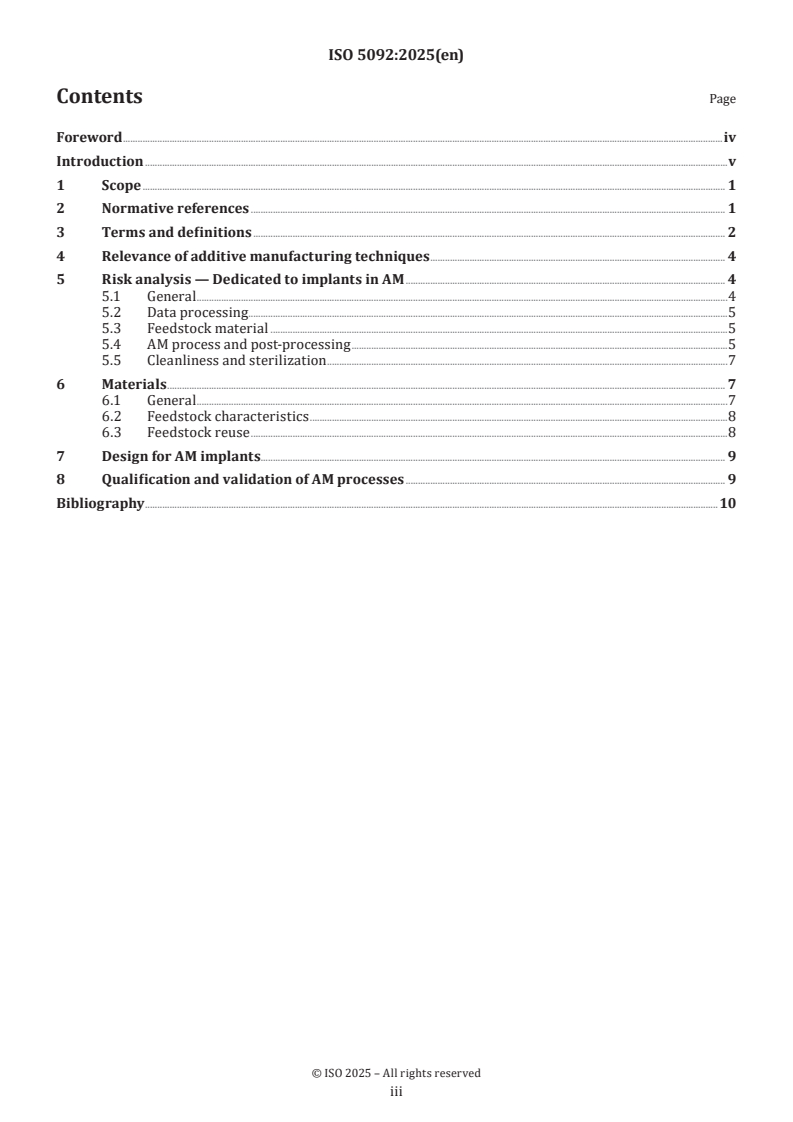 ISO 5092:2025(en)

Contents

Page

Foreword iv
Introduction v
1 Scope 1
2 Normative references 1
3 Terms and definitions 2
4 Relevance of additive manufacturing techniques 4
5 Risk analysis — Dedicated to implants in AM 4
5.1 General 4
5.2 Data processing 5
5.3 Feedstock material 5
5.4 AM process and post-processing 5
5.5 Cleanliness and sterilization 7
6 Materials 7
6.1 General 7
6.2 Feedstock characteristics 8
6.3 Feedstock reuse 8
7 Design for AM implants 9
8 Qualification and validation of AM processes 9
Bibliography 10

© ISO 2025 – All rights reserved
iii